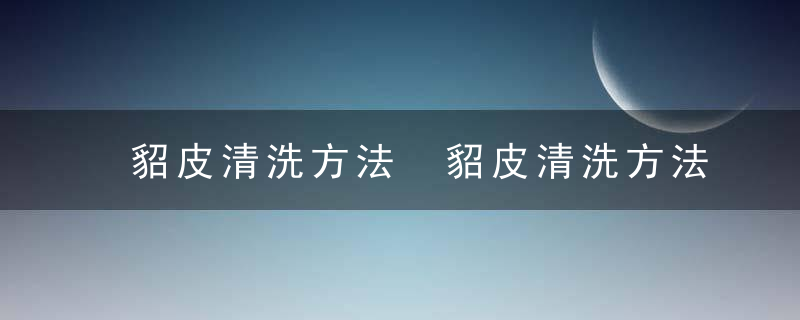 貂皮清洗方法 貂皮清洗方法